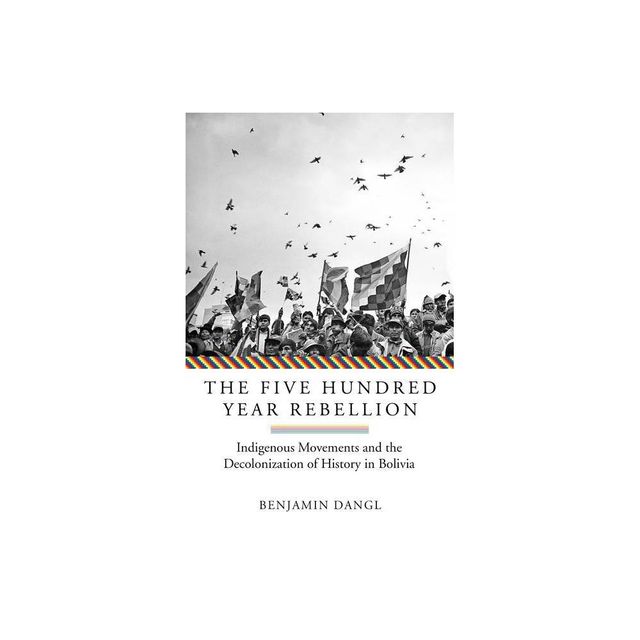 THE FIVE HUNDRED YEAR REBELLION

Indigenous Movements and the Decolonization of History in Bolivia

BENJAMIN DANGL